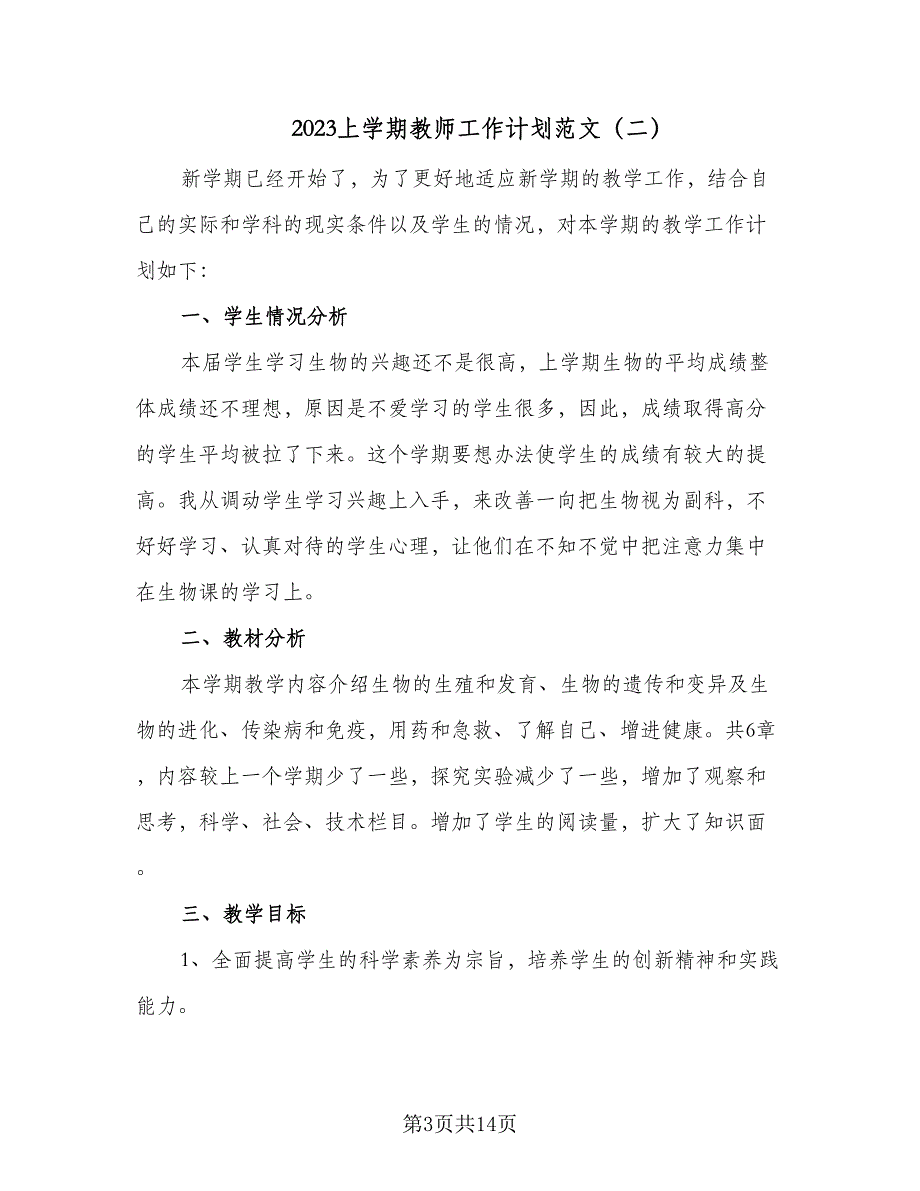 2023上学期教师工作计划范文（二）

新学期已经开始了，为了更好地适应新学期的教学工作，结合自己的实际和学科的现实条件以及学生的情况，对本学期的教学工作计划如下：

一、学生情况分析

本届学生学习生物的兴趣还不是很高，上学期生物的平均成绩整体成绩还不理想，原因是不爱学习的学生很多，因此，成绩取得高分的学生平均被拉了下来。这个学期要想办法使学生的成绩有较大的提高。我从调动学生学习兴趣上入手，来改善一向把生物视为副科，不好好学习、认真对待的学生心理，让他们在不知不觉中把注意力集中在生物课的学习上。

二、教材分析

本学期教学内容介绍生物的生殖和发育、生物的遗传和变异及生物的进化、传染病和免疫，用药和急救、了解自己、增进健康。共6章，内容较上一个学期少了一些，探究实验减少了一些，增加了观察和思考，科学、社会、技术栏目。增加了学生的阅读量，扩大了知识面。

三、教学目标

1、全面提高学生的科学素养为宗旨，培养学生的创新精神和实践能力。

第3页共14页